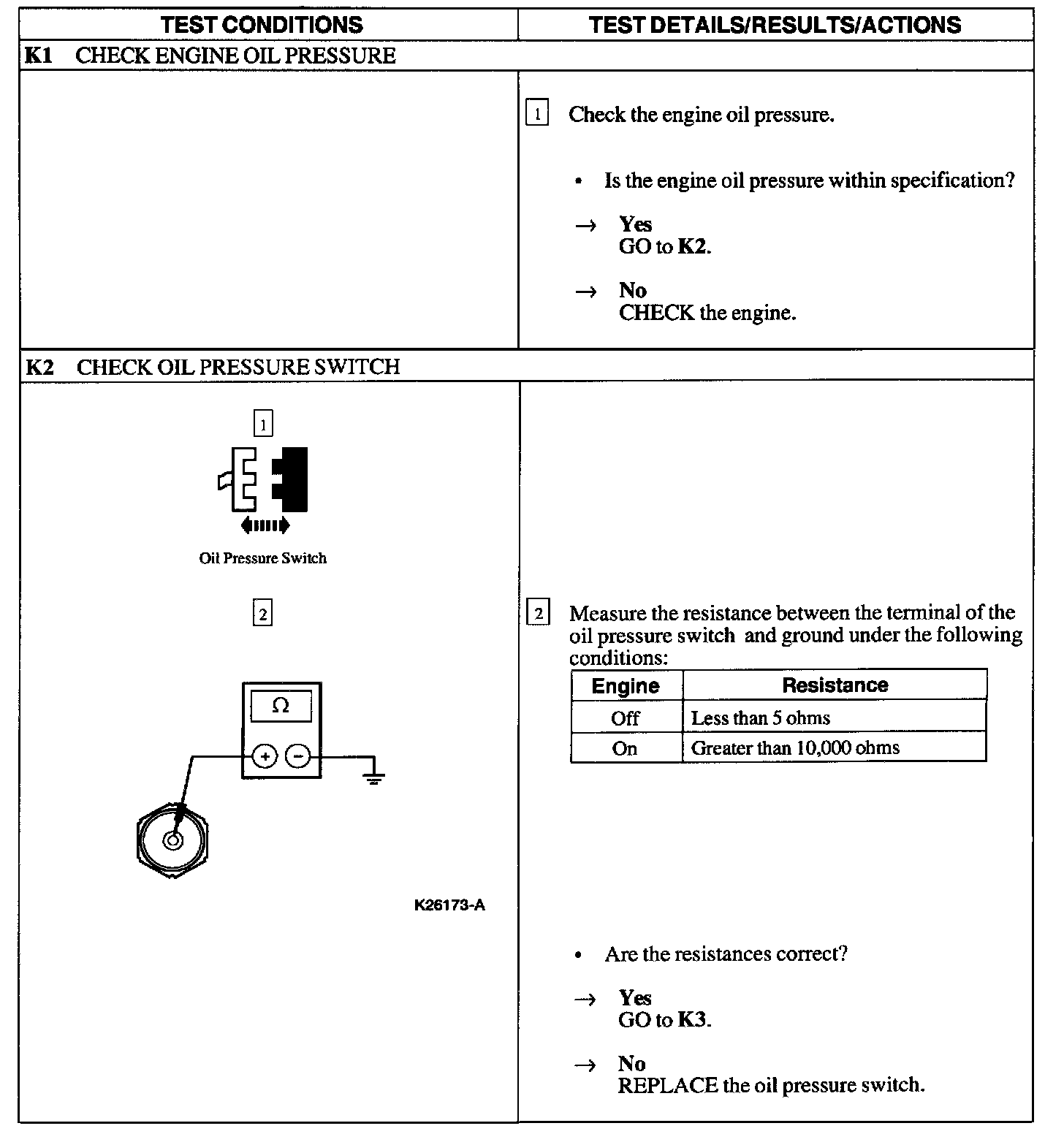 | TEST CONDITIONS | TEST DETAILS/RESULTS/ACTIONS |
|---|---|

K1 CHECK ENGINE OIL PRESSURE

1 Check the engine oil pressure.

• Is the engine oil pressure within specification?

→ Yes
GO to K2.

→ No
CHECK the engine.

K2 CHECK OIL PRESSURE SWITCH

1

Oil Pressure Switch

2

Ω

+ −

K26173-A

2 Measure the resistance between the terminal of the oil pressure switch and ground under the following conditions:

| Engine | Resistance |
|---|---|
| Off | Less than 5 ohms |
| On | Greater than 10,000 ohms |

• Are the resistances correct?

→ Yes
GO to K3.

→ No
REPLACE the oil pressure switch.